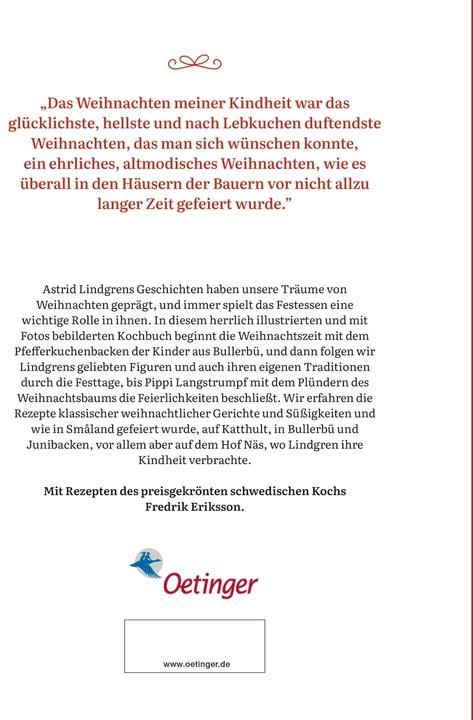 „Das Weihnachten meiner Kindheit war das glücklichste, hellste und nach Lebkuchen duftendste Weihnachten, das man sich wünschen konnte, ein ehrliches, altmodisches Weihnachten, wie es überall in den Häusern der Bauern vor nicht allzu langer Zeit gefeiert wurde.”

Astrid Lindgrens Geschichten haben unsere Träume von Weihnachten geprägt, und immer spielt das Festessen eine wichtige Rolle in ihnen. In diesem herrlich illustrierten und mit Fotos bebilderten Kochbuch beginnt die Weihnachtszeit mit dem Pfefferkuchenbacken der Kinder aus Bullerbü, und dann folgen wir Lindgrens geliebten Figuren und auch ihren eigenen Traditionen durch die Festtage, bis Pippi Langstrumpf mit dem Plündern des Weihnachtsbaums die Feierlichkeiten beschließt. Wir erfahren die Rezepte klassischer weihnachtlicher Gerichte und Süßigkeiten und wie in Småland gefeiert wurde, auf Katthult, in Bullerbü und Junibacken, vor allem aber auf dem Hof Näs, wo Lindgren ihre Kindheit verbrachte.

Mit Rezepten des preisgekrönten schwedischen Kochs Fredrik Eriksson.

Oetinger

www.oetinger.de